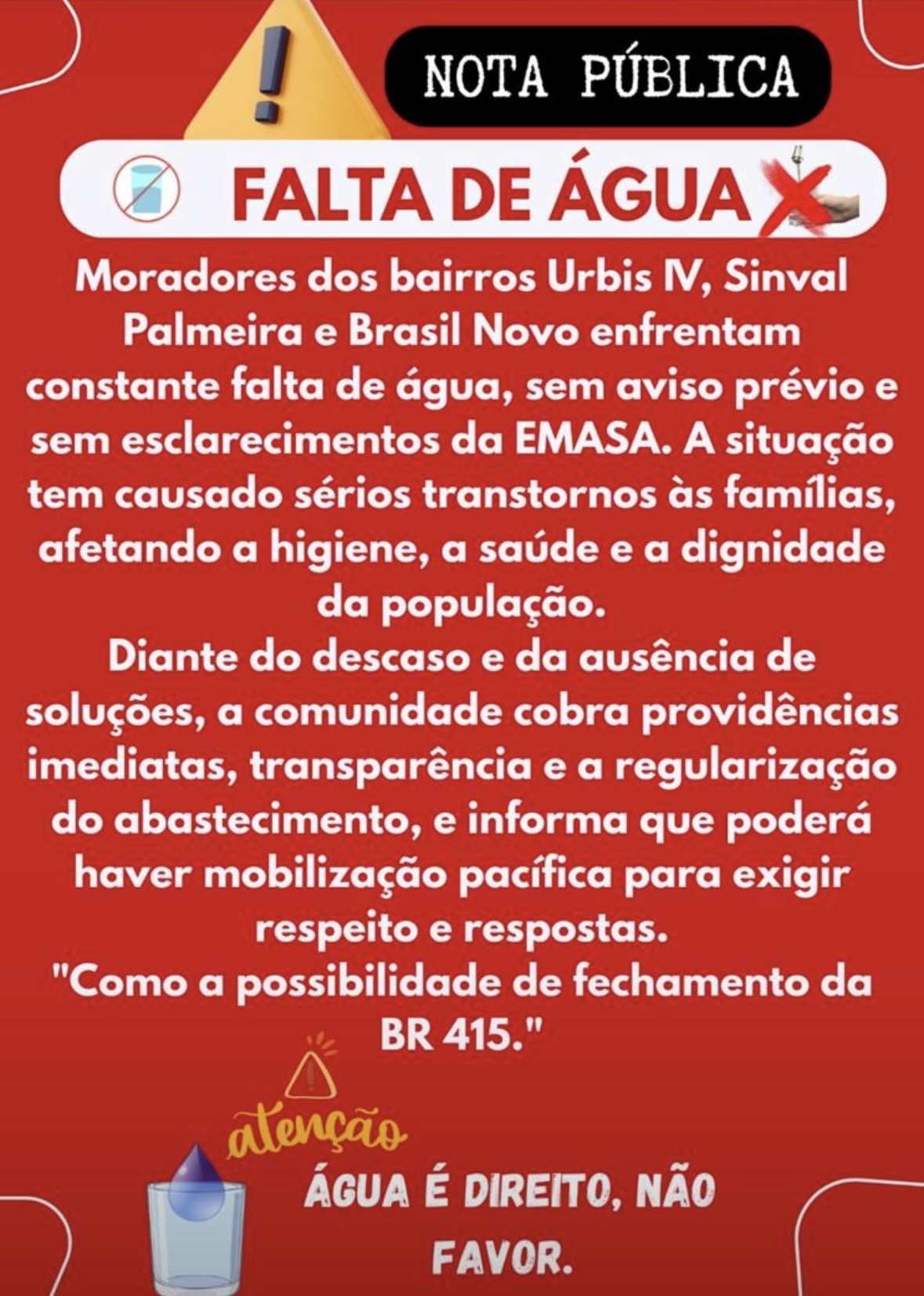 NOTA PÚBLICA

FALTA DE ÁGUA

Moradores dos bairros Urbis IV, Sinval Palmeira e Brasil Novo enfrentam constante falta de água, sem aviso prévio e sem esclarecimentos da EMASA. A situação tem causado sérios transtornos às famílias, afetando a higiene, a saúde e a dignidade da população.

Diante do descaso e da ausência de soluções, a comunidade cobra providências imediatas, transparência e a regularização do abastecimento, e informa que poderá haver mobilização pacífica para exigir respeito e respostas.

"Como a possibilidade de fechamento da BR 415."

atenção

ÁGUA É DIREITO, NÃO FAVOR.